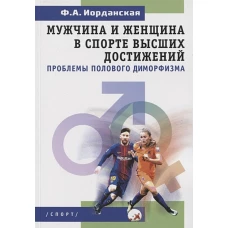 Ф.А. Иорданская

МУЖЧИНА И ЖЕНЩИНА В СПОРТЕ ВЫСШИХ ДОСТИЖЕНИЙ

ПРОБЛЕМЫ ПОЛОВОГО ДИМОРФИЗМА

/СПОРТ/